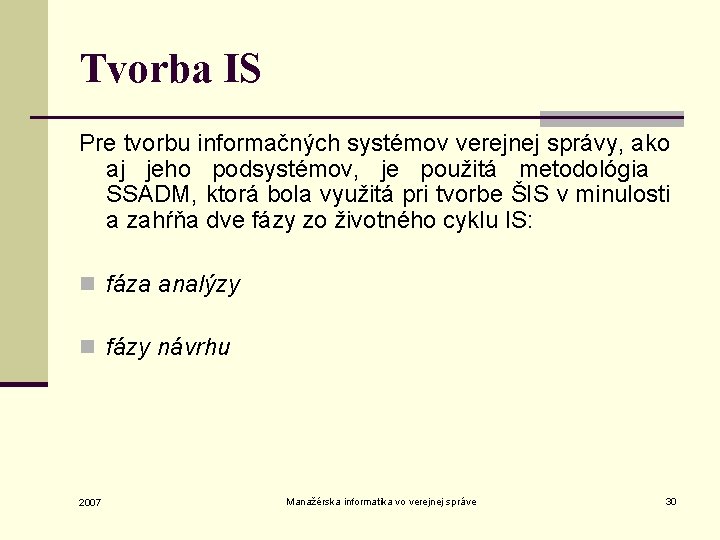 Tvorba IS

Pre tvorbu informačných systémov verejnej správy, ako aj jeho podsystémov, je použitá metodológia SSADM, ktorá bola využitá pri tvorbe ŠIS v minulosti a zahŕňa dve fázy zo životného cyklu IS:

fáza analýzy

fázy návrhu

2007

Manažérska informatika vo verejnej správe

30